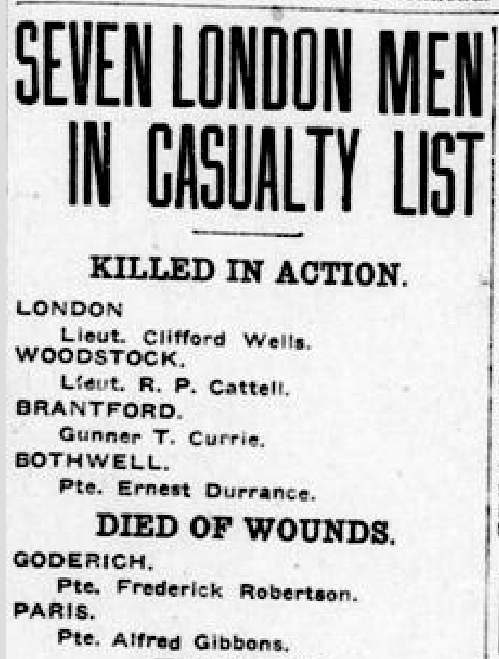 SEVEN LONDON MEN IN CASUALTY LIST

KILLED IN ACTION.

LONDON
Lieut. Clifford Wells.
WOODSTOCK.
Lieut. R. P. Cattell.
BRANTFORD.
Gunner T. Currie.
BOTHWELL.
Pte. Ernest Durrance.

DIED OF WOUNDS.

GODERICH.
Pte. Frederick Robertson.
PARIS.
Pte. Alfred Gibbons.